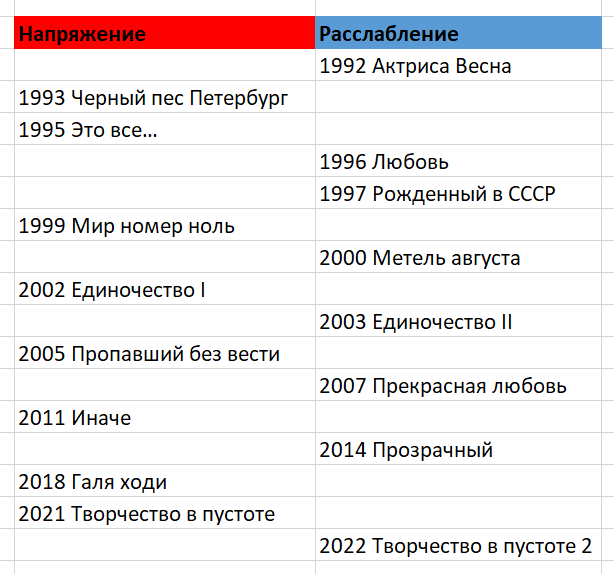 | Напряжение | Расслабление |
|---|---|
| | 1992 Актриса Весна |
| 1993 Черный пес Петербург | |
| 1995 Это все... | |
| | 1996 Любовь |
| | 1997 Рожденный в СССР |
| 1999 Мир номер ноль | |
| | 2000 Метель августа |
| 2002 Единочество I | |
| | 2003 Единочество II |
| 2005 Пропавший без вести | |
| | 2007 Прекрасная любовь |
| 2011 Иначе | |
| | 2014 Прозрачный |
| 2018 Галя ходи | |
| 2021 Творчество в пустоте | |
| | 2022 Творчество в пустоте 2 |